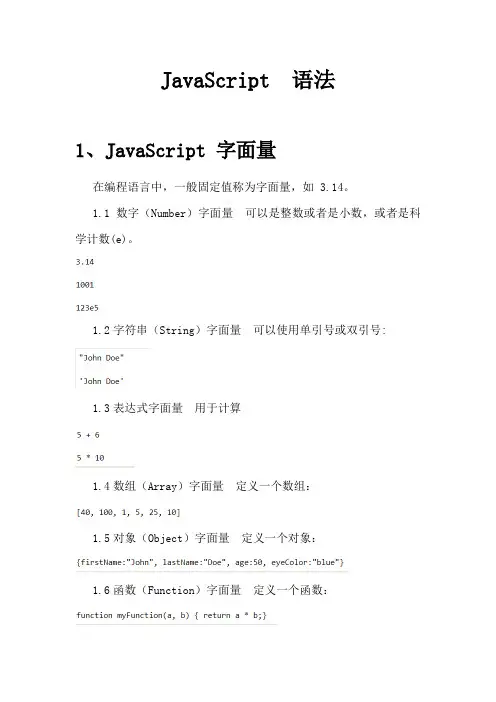 JavaScript 语法

1、JavaScript 字面量

在编程语言中，一般固定值称为字面量，如 3.14。

1.1 数字（Number）字面量 可以是整数或者是小数，或者是科学计数(e)。

3.14

1001

123e5

1.2 字符串（String）字面量 可以使用单引号或双引号：

"John Doe"

'John Doe'

1.3 表达式字面量 用于计算

5 + 6

5 * 10

1.4 数组（Array）字面量 定义一个数组：

[40, 100, 1, 5, 25, 10]

1.5 对象（Object）字面量 定义一个对象：

{firstName:"John", lastName:"Doe", age:50, eyeColor:"blue"}

1.6 函数（Function）字面量 定义一个函数：

function myFunction(a, b) { return a * b;}